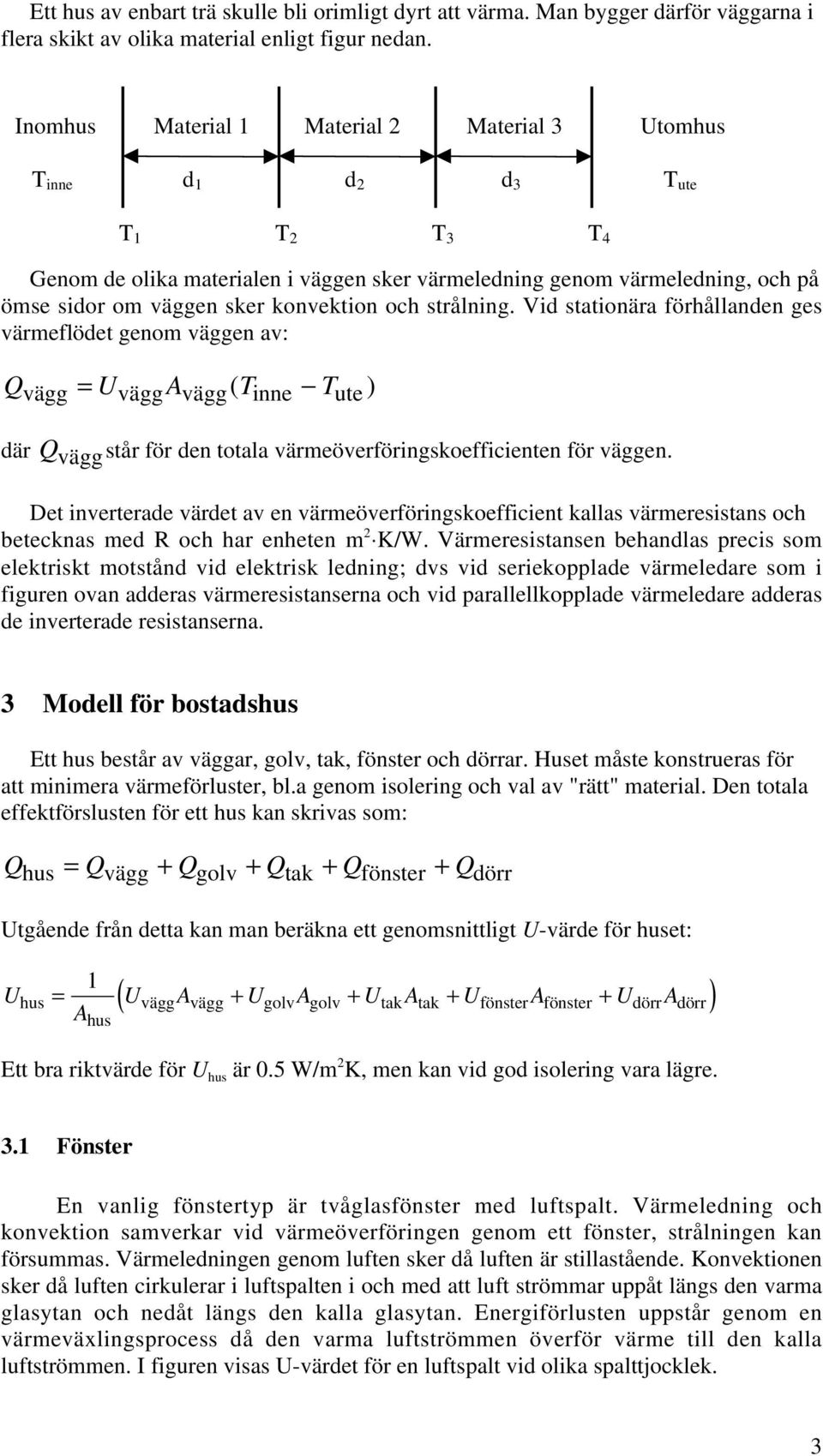 Ett hus av enbart trä skulle bli orimligt dyrt att värma. Man bygger därför väggarna i flera skikt av olika material enligt figur nedan.

Inomhus Material 1 Material 2 Material 3 Utomhus

$T_{inne}$ $d_1$ $d_2$ $d_3$ $T_{ute}$

$T_1$ $T_2$ $T_3$ $T_4$

Genom de olika materialen i väggen sker värmeledning genom värmeledning, och på ömse sidor om väggen sker konvektion och strålning. Vid stationära förhållanden ges värmeflödet genom väggen av:

$Q_{vägg} = U_{vägg} A_{vägg} (T_{inne} - T_{ute})$

där $Q_{vägg}$ står för den totala värmeöverföringskoefficienten för väggen.

Det inverterade värdet av en värmeöverföringskoefficient kallas värmeresistans och betecknas med R och har enheten $m^2 \cdot K/W$. Värmeresistansen behandlas precis som elektriskt motstånd vid elektrisk ledning; dvs vid seriekopplade värmeledare som i figuren ovan adderas värmeresistanserna och vid parallellkopplade värmeledare adderas de inverterade resistanserna.

3 Modell för bostadshus

Ett hus består av väggar, golv, tak, fönster och dörrar. Huset måste konstrueras för att minimera värmeförluster, bl.a genom isolering och val av "rätt" material. Den totala effektförslusten för ett hus kan skrivas som:

$Q_{hus} = Q_{vägg} + Q_{golv} + Q_{tak} + Q_{fönster} + Q_{dörr}$

Utgående från detta kan man beräkna ett genomsnittligt $U$-värde för huset:

$U_{hus} = \frac{1}{A_{hus}} \left( U_{vägg} A_{vägg} + U_{golv} A_{golv} + U_{tak} A_{tak} + U_{fönster} A_{fönster} + U_{dörr} A_{dörr} \right)$

Ett bra riktvärde för $U_{hus}$ är 0.5 $W/m^2K$, men kan vid god isolering vara lägre.

3.1 Fönster

En vanlig fönstertyp är tvåglasfönster med luftspalt. Värmeledning och konvektion samverkar vid värmeöverföringen genom ett fönster, strålningen kan försummas. Värmeledningen genom luften sker då luften är stillastående. Konvektionen sker då luften cirkulerar i luftspalten i och med att luft strömmar uppåt längs den varma glasytan och nedåt längs den kalla glasytan. Energiförlusten uppstår genom en värmeväxlingsprocess då den varma luftströmmen överför värme till den kalla luftströmmen. I figuren visas U-värdet för en luftspalt vid olika spalttjocklek.

3